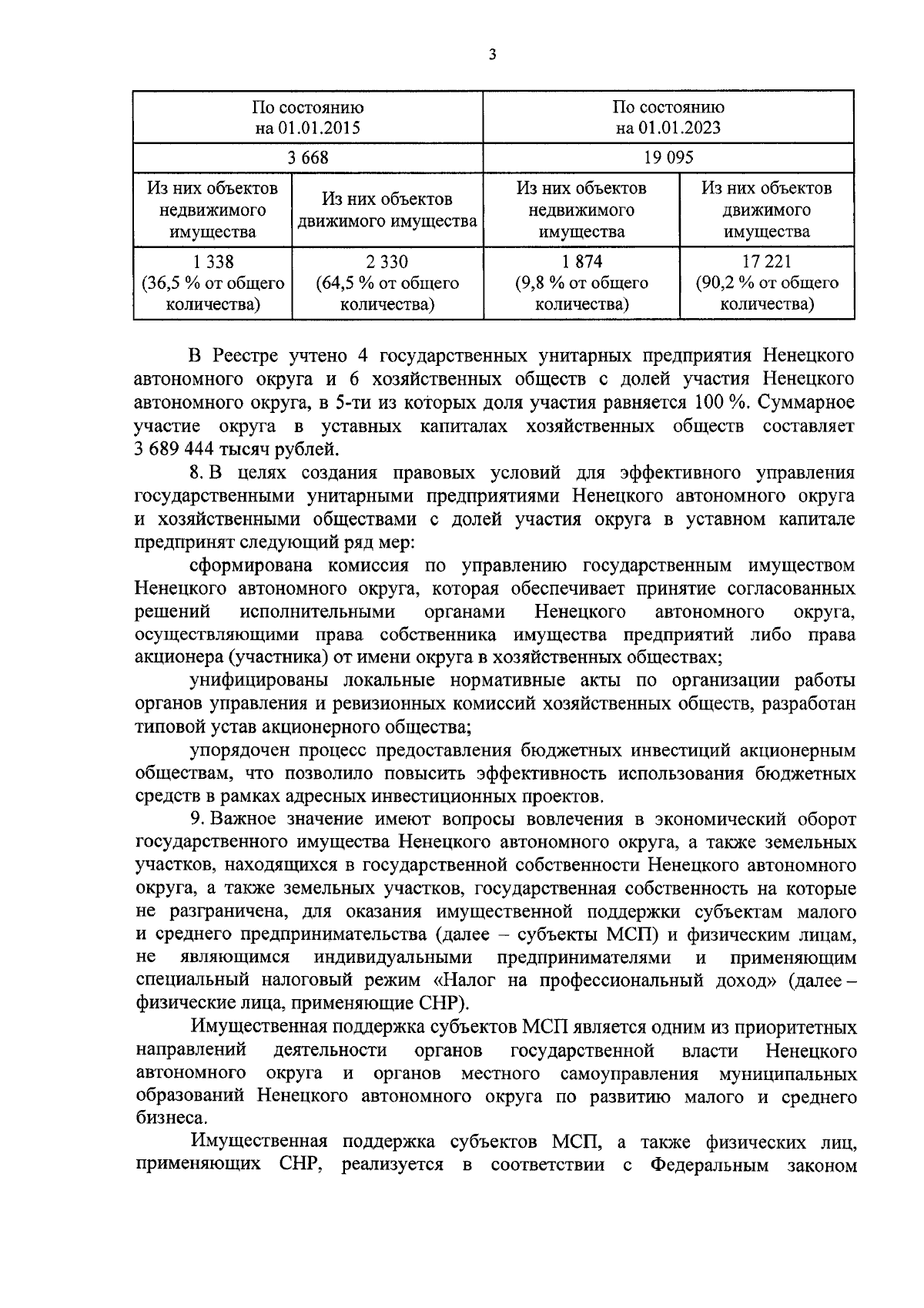 3

| По состоянию на 01.01.2015 | | По состоянию на 01.01.2023 | |
|---|---|---|---|
| 3 668 | | 19 095 | |
| Из них объектов недвижимого имущества | Из них объектов движимого имущества | Из них объектов недвижимого имущества | Из них объектов движимого имущества |
| 1 338 (36,5 % от общего количества) | 2 330 (64,5 % от общего количества) | 1 874 (9,8 % от общего количества) | 17 221 (90,2 % от общего количества) |

В Реестре учтено 4 государственных унитарных предприятия Ненецкого автономного округа и 6 хозяйственных обществ с долей участия Ненецкого автономного округа, в 5-ти из которых доля участия равняется 100 %. Суммарное участие округа в уставных капиталах хозяйственных обществ составляет 3 689 444 тысяч рублей.

8. В целях создания правовых условий для эффективного управления государственными унитарными предприятиями Ненецкого автономного округа и хозяйственными обществами с долей участия округа в уставном капитале предпринят следующий ряд мер:

сформирована комиссия по управлению государственным имуществом Ненецкого автономного округа, которая обеспечивает принятие согласованных решений исполнительными органами Ненецкого автономного округа, осуществляющими права собственника имущества предприятий либо права акционера (участника) от имени округа в хозяйственных обществах;

унифицированы локальные нормативные акты по организации работы органов управления и ревизионных комиссий хозяйственных обществ, разработан типовой устав акционерного общества;

упорядочен процесс предоставления бюджетных инвестиций акционерным обществам, что позволило повысить эффективность использования бюджетных средств в рамках адресных инвестиционных проектов.

9. Важное значение имеют вопросы вовлечения в экономический оборот государственного имущества Ненецкого автономного округа, а также земельных участков, находящихся в государственной собственности Ненецкого автономного округа, а также земельных участков, государственная собственность на которые не разграничена, для оказания имущественной поддержки субъектам малого и среднего предпринимательства (далее – субъекты МСП) и физическим лицам, не являющимся индивидуальными предпринимателями и применяющим специальный налоговый режим «Налог на профессиональный доход» (далее – физические лица, применяющие СНР).

Имущественная поддержка субъектов МСП является одним из приоритетных направлений деятельности органов государственной власти Ненецкого автономного округа и органов местного самоуправления муниципальных образований Ненецкого автономного округа по развитию малого и среднего бизнеса.

Имущественная поддержка субъектов МСП, а также физических лиц, применяющих СНР, реализуется в соответствии с Федеральным законом